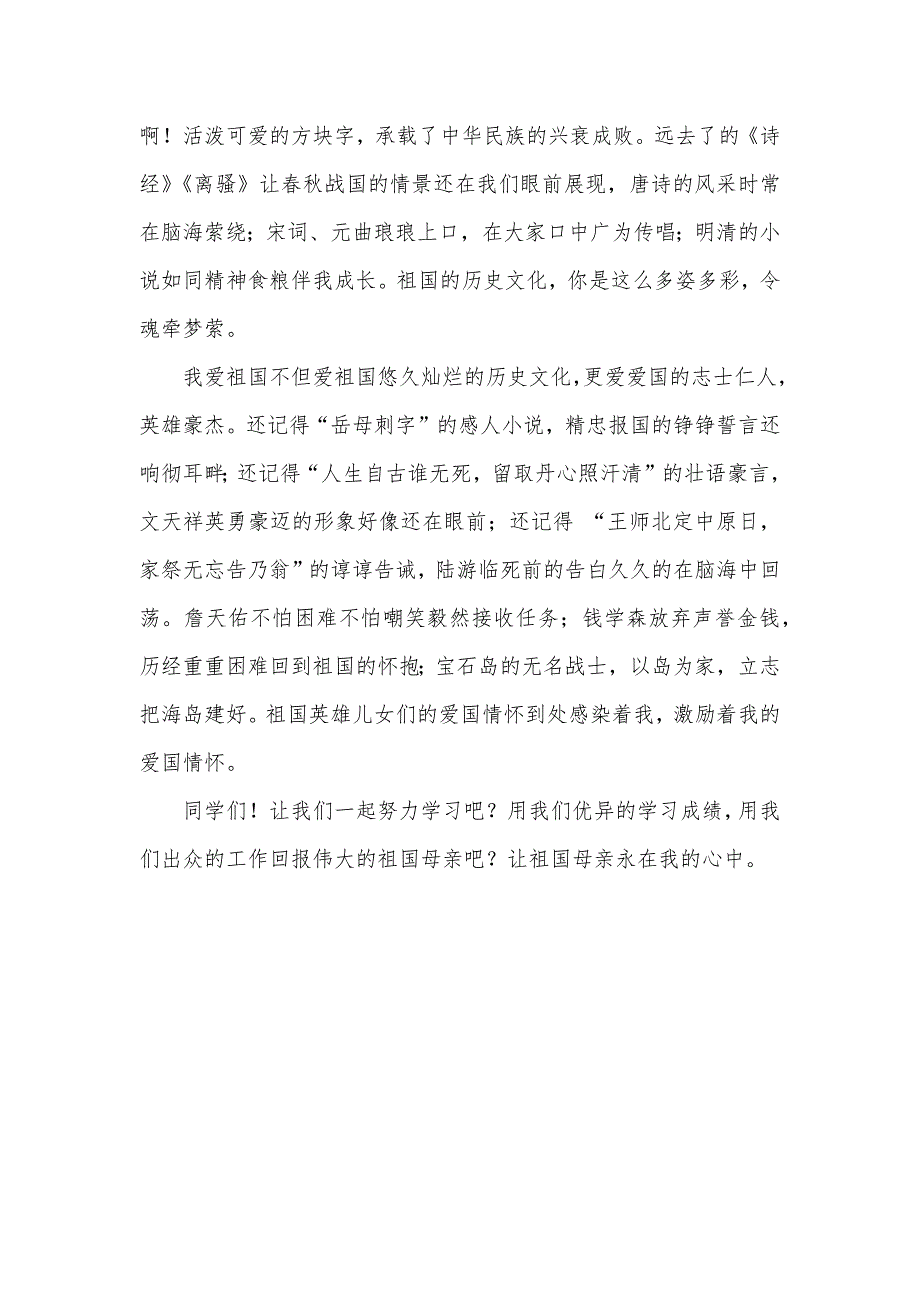 啊！活泼可爱的方块字，承载了中华民族的兴衰成败。远去了的《诗经》《离骚》让春秋战国的情景还在我们眼前展现，唐诗的风采时常在脑海萦绕；宋词、元曲琅琅上口，在大家口中广为传唱；明清的小说如同精神食粮伴我成长。祖国的历史文化，你是这么多姿多彩，令魂牵梦萦。

我爱祖国不但爱祖国悠久灿烂的历史文化，更爱爱国的志士仁人，英雄豪杰。还记得“岳母刺字”的感人小说，精忠报国的铮铮誓言还响彻耳畔；还记得“人生自古谁无死，留取丹心照汗清”的壮语豪言，文天祥英勇豪迈的形象好像还在眼前；还记得 “王师北定中原日，家祭无忘告乃翁”的谆谆告诫，陆游临死前的告白久久的在脑海中回荡。詹天佑不怕困难不怕嘲笑毅然接收任务；钱学森放弃声誉金钱，历经重重困难回到祖国的怀抱；宝石岛的无名战士，以岛为家，立志把海岛建好。祖国英雄儿女们的爱国情怀到处感染着我，激励着我的爱国情怀。

同学们！让我们一起努力学习吧？用我们优异的学习成绩，用我们出众的工作回报伟大的祖国母亲吧？让祖国母亲永在我的心中。